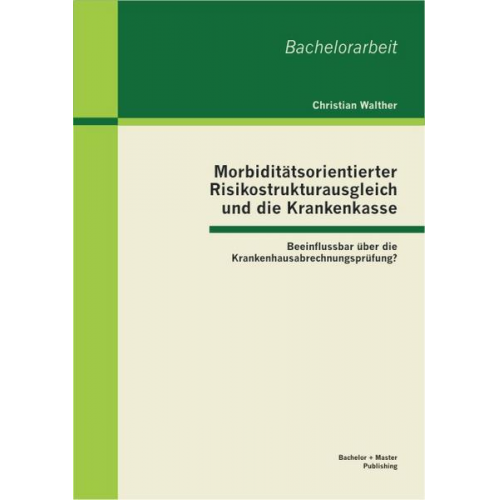 Bachelorarbeit

Christian Walther

Morbiditätsorientierter Risikostrukturausgleich und die Krankenkasse

Beeinflussbar über die Krankenhausabrechnungsprüfung?

Bachelor + Master Publishing